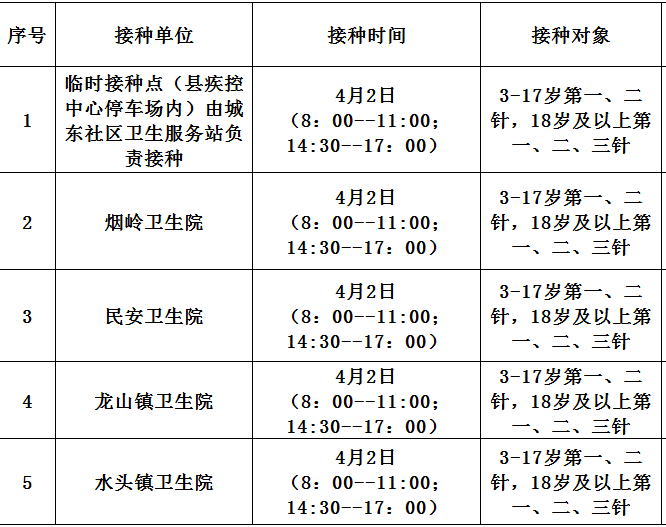 | 序号 | 接种单位 | 接种时间 | 接种对象 |
|---|---|---|---|
| 1 | 临时接种点（县疾控中心停车场内）由城东社区卫生服务站负责接种 | 4月2日（8：00--11:00；14:30--17：00） | 3-17岁第一、二针，18岁及以上第一、二、三针 |
| 2 | 烟岭卫生院 | 4月2日（8：00--11:00；14:30--17：00） | 3-17岁第一、二针，18岁及以上第一、二、三针 |
| 3 | 民安卫生院 | 4月2日（8：00--11:00；14:30--17：00） | 3-17岁第一、二针，18岁及以上第一、二、三针 |
| 4 | 龙山镇卫生院 | 4月2日（8：00--11:00；14:30--17：00） | 3-17岁第一、二针，18岁及以上第一、二、三针 |
| 5 | 水头镇卫生院 | 4月2日（8：00--11:00；14:30--17：00） | 3-17岁第一、二针，18岁及以上第一、二、三针 |